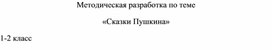 Методическая разработка по теме

«Сказки Пушкина»

1-2 класс